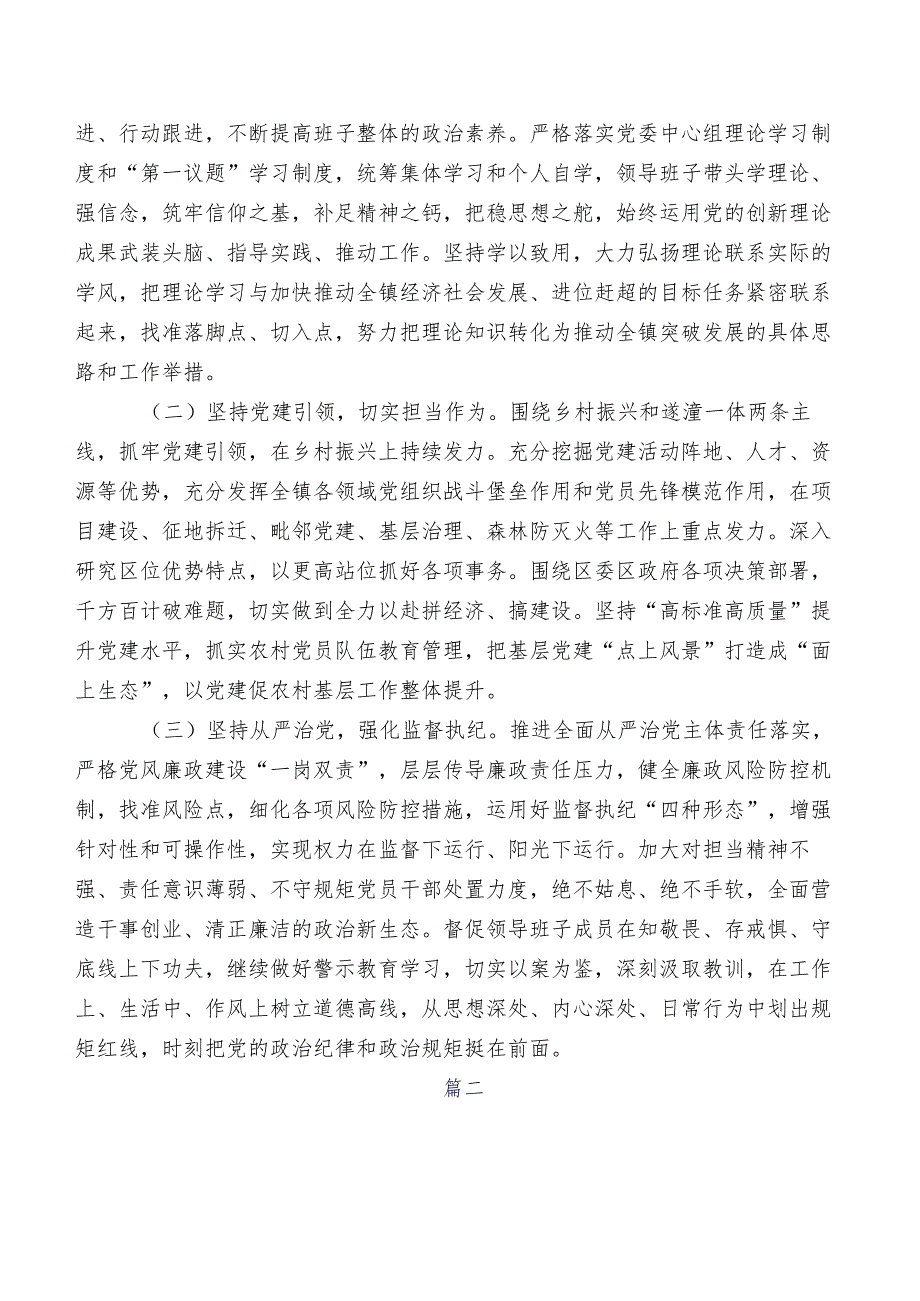 进、行动跟进，不断提高班子整体的政治素养。严格落实党委中心组理论学习制度和“第一议题”学习制度，统筹集体学习和个人自学，领导班子带头学理论、强信念，筑牢信仰之基，补足精神之钙，把稳思想之舵，始终运用党的创新理论成果武装头脑、指导实践、推动工作。坚持学以致用，大力弘扬理论联系实际的学风，把理论学习与加快推动全镇经济社会发展、进位赶超的目标任务紧密联系起来，找准落脚点、切入点，努力把理论知识转化为推动全镇突破发展的具体思路和工作举措。

（二）坚持党建引领，切实担当作为。围绕乡村振兴和遂潼一体两条主线，抓牢党建引领，在乡村振兴上持续发力。充分挖掘党建活动阵地、人才、资源等优势，充分发挥全镇各领域党组织战斗堡垒作用和党员先锋模范作用，在项目建设、征地拆迁、毗邻党建、基层治理、森林防灭火等工作上重点发力。深入研究区位优势特点，以更高站位抓好各项事务。围绕区委区政府各项决策部署，千方百计破难题，切实做到全力以赴拼经济、搞建设。坚持“高标准高质量”提升党建水平，抓实农村党员队伍教育管理，把基层党建“点上风景”打造成“面上生态”，以党建促农村基层工作整体提升。

（三）坚持从严治党，强化监督执纪。推进全面从严治党主体责任落实，严格党风廉政建设“一岗双责”，层层传导廉政责任压力，健全廉政风险防控机制，找准风险点，细化各项风险防控措施，运用好监督执纪“四种形态”，增强针对性和可操作性，实现权力在监督下运行、阳光下运行。加大对担当精神不强、责任意识薄弱、不守规矩党员干部处置力度，绝不姑息、绝不手软，全面营造干事创业、清正廉洁的政治新生态。督促领导班子成员在知敬畏、存戒惧、守底线上下功夫，继续做好警示教育学习，切实以案为鉴，深刻汲取教训，在工作上、生活中、作风上树立道德高线，从思想深处、内心深处、日常行为中划出规矩红线，时刻把党的政治纪律和政治规矩挺在前面。

篇二